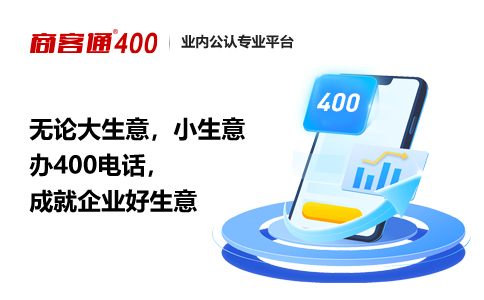 商客通®400 | 业内公认专业平台

400

无论大生意，小生意
办400电话，
成就企业好生意